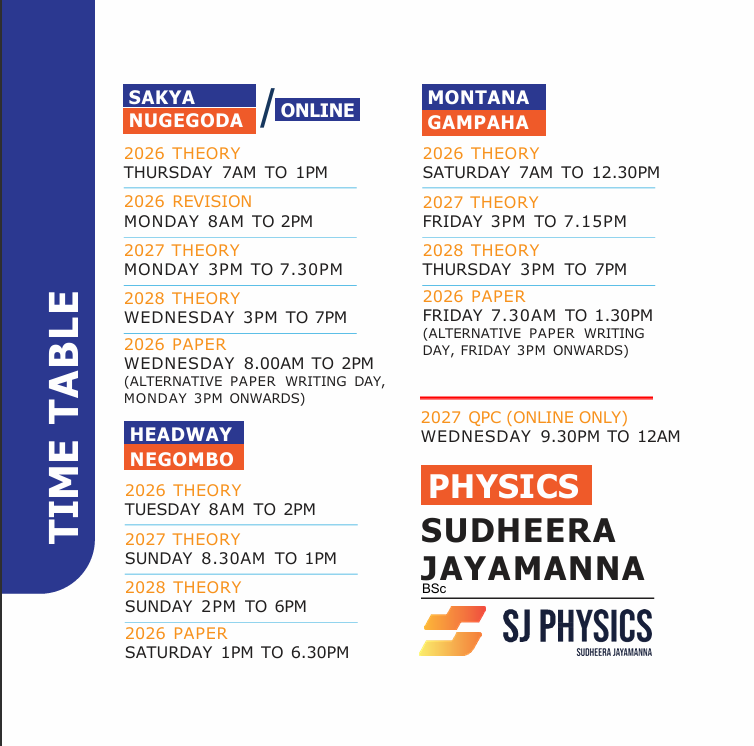 TIME TABLE

SAKYA
NUGEGODA / ONLINE

2026 THEORY
THURSDAY 7AM TO 1PM

2026 REVISION
MONDAY 8AM TO 2PM

2027 THEORY
MONDAY 3PM TO 7.30PM

2028 THEORY
WEDNESDAY 3PM TO 7PM

2026 PAPER
WEDNESDAY 8.00AM TO 2PM
(ALTERNATIVE PAPER WRITING DAY, MONDAY 3PM ONWARDS)

HEADWAY
NEGOMBO

2026 THEORY
TUESDAY 8AM TO 2PM

2027 THEORY
SUNDAY 8.30AM TO 1PM

2028 THEORY
SUNDAY 2PM TO 6PM

2026 PAPER
SATURDAY 1PM TO 6.30PM

MONTANA
GAMPAHA

2026 THEORY
SATURDAY 7AM TO 12.30PM

2027 THEORY
FRIDAY 3PM TO 7.15PM

2028 THEORY
THURSDAY 3PM TO 7PM

2026 PAPER
FRIDAY 7.30AM TO 1.30PM
(ALTERNATIVE PAPER WRITING DAY, FRIDAY 3PM ONWARDS)

2027 QPC (ONLINE ONLY)
WEDNESDAY 9.30PM TO 12AM

PHYSICS
SUDHEERA JAYAMANNA
BSc

SJ PHYSICS
SUDHEERA JAYAMANNA